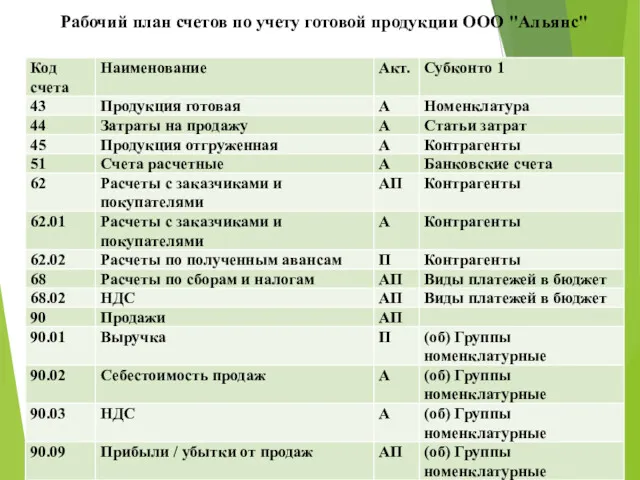 Рабочий план счетов по учету готовой продукции ООО "Альянс"

| Код счета | Наименование | Акт. | Субконто 1 |
|---|---|---|---|
| 43 | Продукция готовая | А | Номенклатура |
| 44 | Затраты на продажу | А | Статьи затрат |
| 45 | Продукция отгруженная | А | Контрагенты |
| 51 | Счета расчетные | А | Банковские счета |
| 62 | Расчеты с заказчиками и покупателями | АП | Контрагенты |
| 62.01 | Расчеты с заказчиками и покупателями | А | Контрагенты |
| 62.02 | Расчеты по полученным авансам | П | Контрагенты |
| 68 | Расчеты по сборам и налогам | АП | Виды платежей в бюджет |
| 68.02 | НДС | АП | Виды платежей в бюджет |
| 90 | Продажи | АП | |
| 90.01 | Выручка | П | (об) Группы номенклатурные |
| 90.02 | Себестоимость продаж | А | (об) Группы номенклатурные |
| 90.03 | НДС | А | (об) Группы номенклатурные |
| 90.09 | Прибыли / убытки от продаж | АП | (об) Группы номенклатурные |